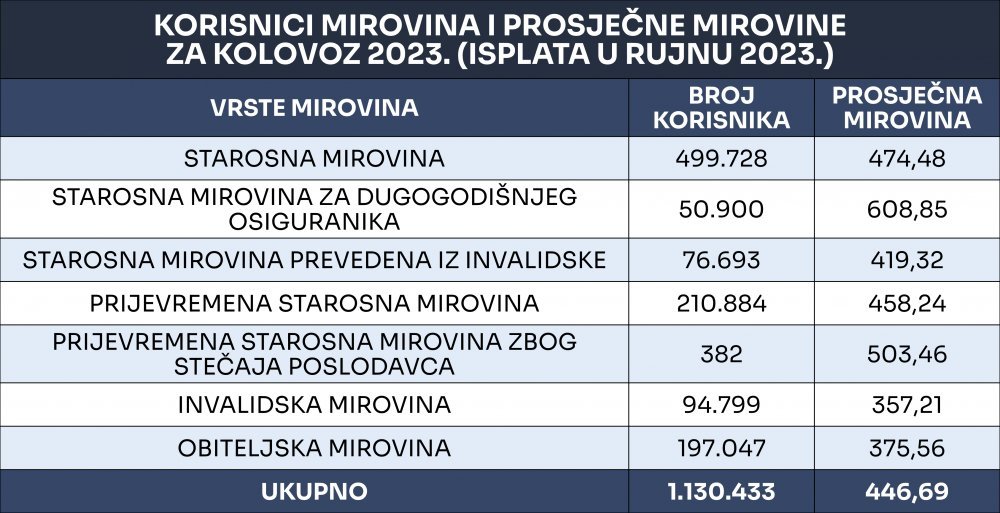 KORISNICI MIROVINA I PROSJEČNE MIROVINE ZA KOLOVOZ 2023. (ISPLATA U RUJNU 2023.)

| VRSTE MIROVINA | BROJ KORISNIKA | PROSJEČNA MIROVINA |
|---|---|---|
| STAROSNA MIROVINA | 499.728 | 474,48 |
| STAROSNA MIROVINA ZA DUGOGODIŠNJEG OSIGURANIKA | 50.900 | 608,85 |
| STAROSNA MIROVINA PREVEDENA IZ INVALIDSKE | 76.693 | 419,32 |
| PRIJEVREMENA STAROSNA MIROVINA | 210.884 | 458,24 |
| PRIJEVREMENA STAROSNA MIROVINA ZBOG STEČAJA POSLODAVCA | 382 | 503,46 |
| INVALIDSKA MIROVINA | 94.799 | 357,21 |
| OBITELJSKA MIROVINA | 197.047 | 375,56 |
| UKUPNO | 1.130.433 | 446,69 |